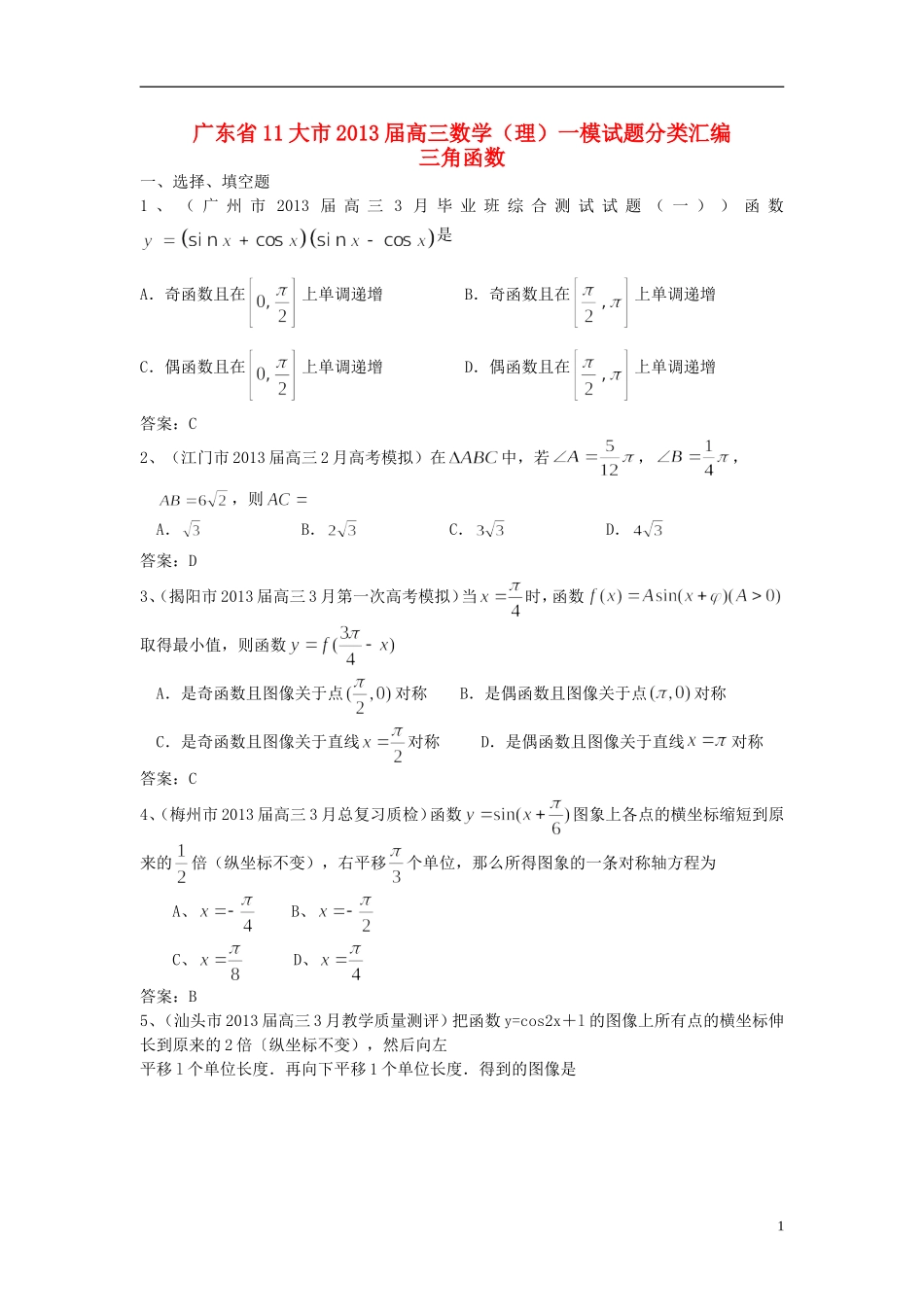 广东省11大市2013届高三数学（理）一模试题分类汇编
三角函数

一、选择、填空题

1、（广州市2013届高三3月毕业班综合测试试题（一））函数 $y=(\sin x+\cos x)(\sin x-\cos x)$是

A. 奇函数且在$\left[0,\frac{\pi}{2}\right]$上单调递增　　B. 奇函数且在$\left[\frac{\pi}{2},\pi\right]$上单调递增

C. 偶函数且在$\left[0,\frac{\pi}{2}\right]$上单调递增　　D. 偶函数且在$\left[\frac{\pi}{2},\pi\right]$上单调递增

答案：C

2、（江门市2013届高三2月高考模拟）在$\Delta ABC$中，若$\angle A=\frac{5}{12}\pi$，$\angle B=\frac{1}{4}\pi$，$AB=6\sqrt{2}$，则$AC=$

A. $\sqrt{3}$　　B. $2\sqrt{3}$　　C. $3\sqrt{3}$　　D. $4\sqrt{3}$

答案：D

3、（揭阳市2013届高三3月第一次高考模拟）当$x=\frac{\pi}{4}$时，函数$f(x)=A\sin(x+\varphi)(A>0)$取得最小值，则函数$y=f(\frac{3\pi}{4}-x)$

A. 是奇函数且图像关于点$(\frac{\pi}{2},0)$对称　　B. 是偶函数且图像关于点$(\pi,0)$对称

C. 是奇函数且图像关于直线$x=\frac{\pi}{2}$对称　　D. 是偶函数且图像关于直线$x=\pi$对称

答案：C

4、（梅州市2013届高三3月总复习质检）函数$y=\sin(x+\frac{\pi}{6})$图象上各点的横坐标缩短到原来的$\frac{1}{2}$倍（纵坐标不变），右平移$\frac{\pi}{3}$个单位，那么所得图象的一条对称轴方程为

A、$x=-\frac{\pi}{4}$　　B、$x=-\frac{\pi}{2}$

C、$x=\frac{\pi}{8}$　　D、$x=\frac{\pi}{4}$

答案：B

5、（汕头市2013届高三3月教学质量测评）把函数y=cos2x＋1的图像上所有点的横坐标伸长到原来的2倍（纵坐标不变），然后向左
平移1个单位长度．再向下平移1个单位长度．得到的图像是

1